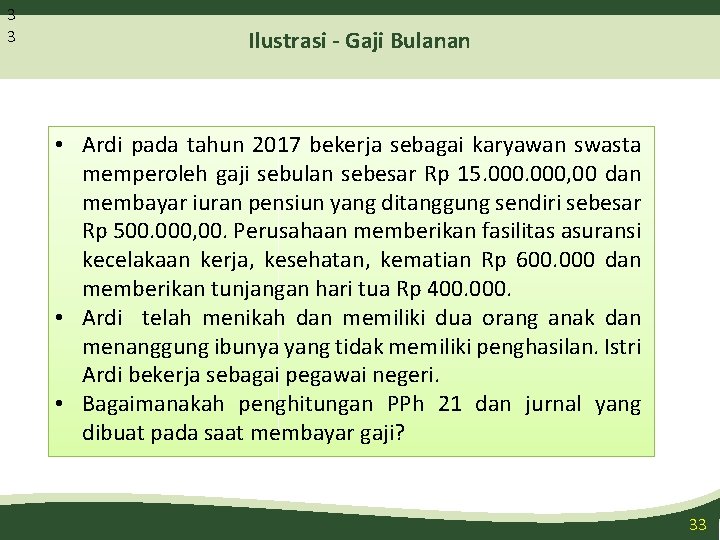 3
3

Ilustrasi - Gaji Bulanan

• Ardi pada tahun 2017 bekerja sebagai karyawan swasta memperoleh gaji sebulan sebesar Rp 15.000.000,00 dan membayar iuran pensiun yang ditanggung sendiri sebesar Rp 500.000,00. Perusahaan memberikan fasilitas asuransi kecelakaan kerja, kesehatan, kematian Rp 600.000 dan memberikan tunjangan hari tua Rp 400.000.
• Ardi telah menikah dan memiliki dua orang anak dan menanggung ibunya yang tidak memiliki penghasilan. Istri Ardi bekerja sebagai pegawai negeri.
• Bagaimanakah penghitungan PPh 21 dan jurnal yang dibuat pada saat membayar gaji?

33